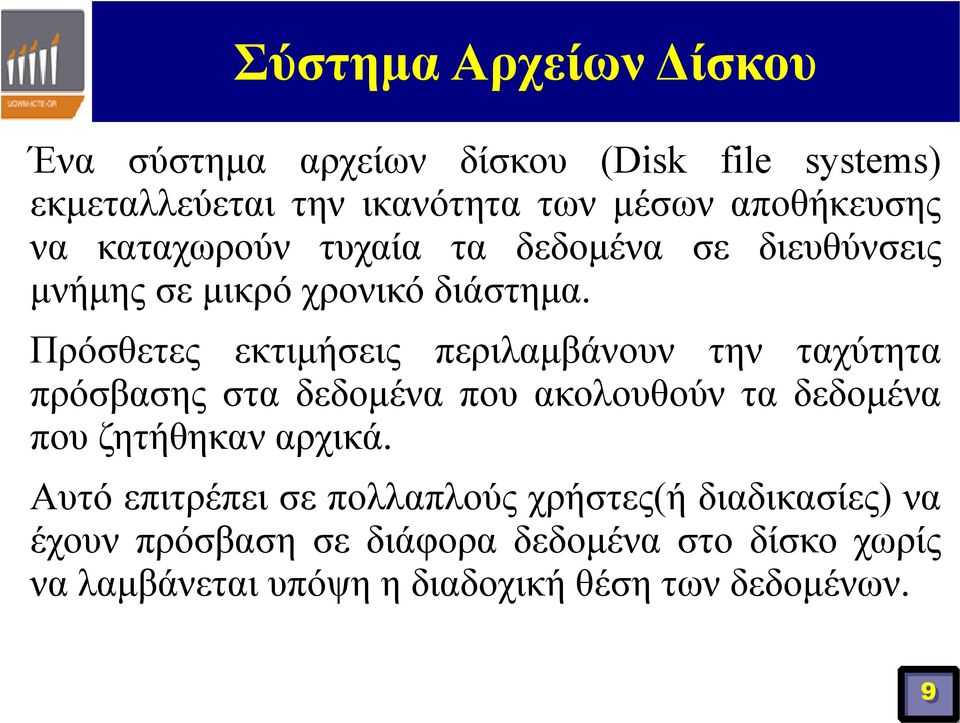 UOWM-ICTE-GR

Σύστημα Αρχείων Δίσκου

Ένα σύστημα αρχείων δίσκου (Disk file systems) εκμεταλλεύεται την ικανότητα των μέσων αποθήκευσης να καταχωρούν τυχαία τα δεδομένα σε διευθύνσεις μνήμης σε μικρό χρονικό διάστημα.

Πρόσθετες εκτιμήσεις περιλαμβάνουν την ταχύτητα πρόσβασης στα δεδομένα που ακολουθούν τα δεδομένα που ζητήθηκαν αρχικά.

Αυτό επιτρέπει σε πολλαπλούς χρήστες(ή διαδικασίες) να έχουν πρόσβαση σε διάφορα δεδομένα στο δίσκο χωρίς να λαμβάνεται υπόψη η διαδοχική θέση των δεδομένων.

9